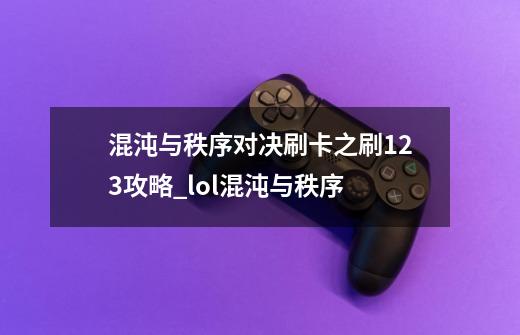 混沌与秩序对决刷卡之刷123攻略_lol混沌与秩序